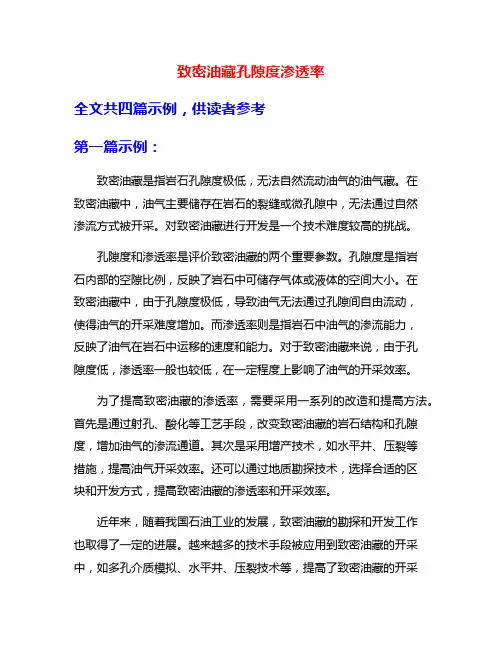 致密油藏孔隙度渗透率

全文共四篇示例，供读者参考

第一篇示例：

致密油藏是指岩石孔隙度极低，无法自然流动油气的油气藏。在致密油藏中，油气主要储存在岩石的裂缝或微孔隙中，无法通过自然渗流方式被开采。对致密油藏进行开发是一个技术难度较高的挑战。

孔隙度和渗透率是评价致密油藏的两个重要参数。孔隙度是指岩石内部的空隙比例，反映了岩石中可储存气体或液体的空间大小。在致密油藏中，由于孔隙度极低，导致油气无法通过孔隙间自由流动，使得油气的开采难度增加。而渗透率则是指岩石中油气的渗流能力，反映了油气在岩石中运移的速度和能力。对于致密油藏来说，由于孔隙度低，渗透率一般也较低，在一定程度上影响了油气的开采效率。

为了提高致密油藏的渗透率，需要采用一系列的改造和提高方法。首先是通过射孔、酸化等工艺手段，改变致密油藏的岩石结构和孔隙度，增加油气的渗流通道。其次是采用增产技术，如水平井、压裂等措施，提高油气开采效率。还可以通过地质勘探技术，选择合适的区块和开发方式，提高致密油藏的渗透率和开采效率。

近年来，随着我国石油工业的发展，致密油藏的勘探和开发工作也取得了一定的进展。越来越多的技术手段被应用到致密油藏的开采中，如多孔介质模拟、水平井、压裂技术等，提高了致密油藏的开采